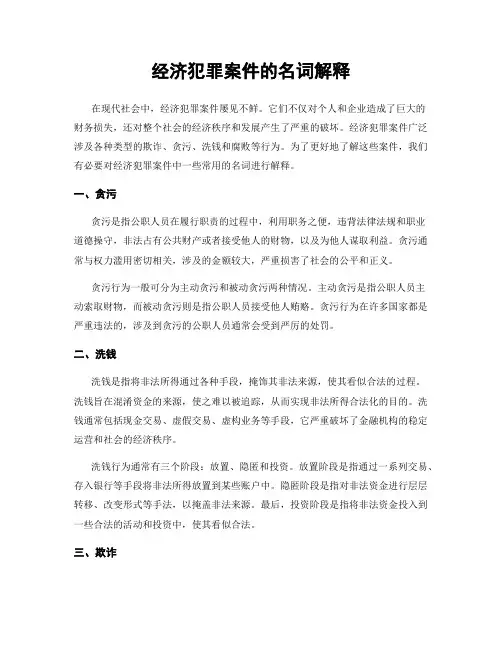 经济犯罪案件的名词解释

在现代社会中，经济犯罪案件屡见不鲜。它们不仅对个人和企业造成了巨大的财务损失，还对整个社会的经济秩序和发展产生了严重的破坏。经济犯罪案件广泛涉及各种类型的欺诈、贪污、洗钱和腐败等行为。为了更好地了解这些案件，我们有必要对经济犯罪案件中一些常用的名词进行解释。

一、贪污

贪污是指公职人员在履行职责的过程中，利用职务之便，违背法律法规和职业道德操守，非法占有公共财产或者接受他人的财物，以及为他人谋取利益。贪污通常与权力滥用密切相关，涉及的金额较大，严重损害了社会的公平和正义。

贪污行为一般可分为主动贪污和被动贪污两种情况。主动贪污是指公职人员主动索取财物，而被动贪污则是指公职人员接受他人贿赂。贪污行为在许多国家都是严重违法的，涉及到贪污的公职人员通常会受到严厉的处罚。

二、洗钱

洗钱是指将非法所得通过各种手段，掩饰其非法来源，使其看似合法的过程。洗钱旨在混淆资金的来源，使之难以被追踪，从而实现非法所得合法化的目的。洗钱通常包括现金交易、虚假交易、虚构业务等手段，它严重破坏了金融机构的稳定运营和社会的经济秩序。

洗钱行为通常有三个阶段：放置、隐匿和投资。放置阶段是指通过一系列交易、存入银行等手段将非法所得放置到某些账户中。隐匿阶段是指对非法资金进行层层转移、改变形式等手法，以掩盖非法来源。最后，投资阶段是指将非法资金投入到一些合法的活动和投资中，使其看似合法。

三、欺诈